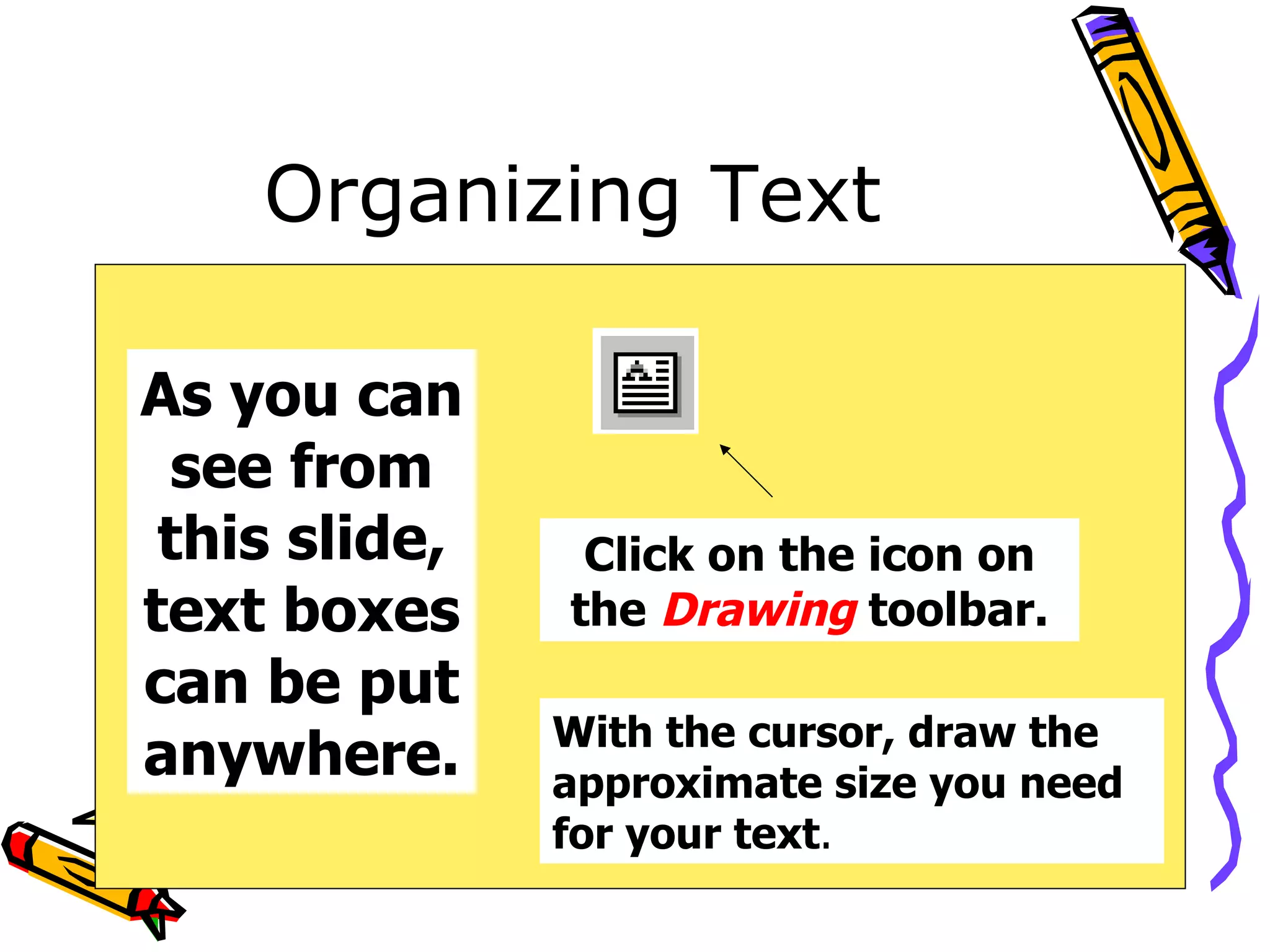 Organizing Text

As you can see from this slide, text boxes can be put anywhere.

Click on the icon on the Drawing toolbar.

With the cursor, draw the approximate size you need for your text.